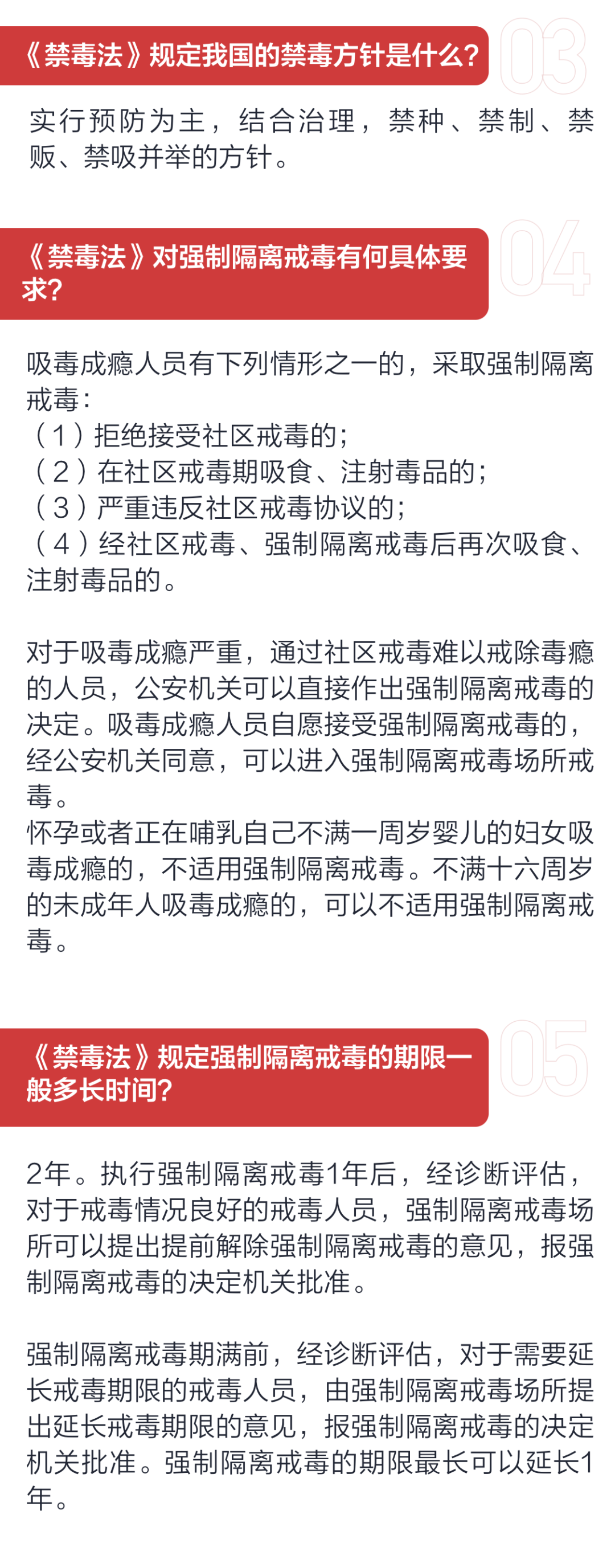 《禁毒法》规定我国的禁毒方针是什么？

03

实行预防为主，结合治理，禁种、禁制、禁贩、禁吸并举的方针。

《禁毒法》对强制隔离戒毒有何具体要求？

04

吸毒成瘾人员有下列情形之一的，采取强制隔离戒毒：
（1）拒绝接受社区戒毒的；
（2）在社区戒毒期吸食、注射毒品的；
（3）严重违反社区戒毒协议的；
（4）经社区戒毒、强制隔离戒毒后再次吸食、注射毒品的。

对于吸毒成瘾严重，通过社区戒毒难以戒除毒瘾的人员，公安机关可以直接作出强制隔离戒毒的决定。吸毒成瘾人员自愿接受强制隔离戒毒的，经公安机关同意，可以进入强制隔离戒毒场所戒毒。
怀孕或者正在哺乳自己不满一周岁婴儿的妇女吸毒成瘾的，不适用强制隔离戒毒。不满十六周岁的未成年人吸毒成瘾的，可以不适用强制隔离戒毒。

《禁毒法》规定强制隔离戒毒的期限一般多长时间？

05

2年。执行强制隔离戒毒1年后，经诊断评估，对于戒毒情况良好的戒毒人员，强制隔离戒毒场所可以提出提前解除强制隔离戒毒的意见，报强制隔离戒毒的决定机关批准。

强制隔离戒毒期满前，经诊断评估，对于需要延长戒毒期限的戒毒人员，由强制隔离戒毒场所提出延长戒毒期限的意见，报强制隔离戒毒的决定机关批准。强制隔离戒毒的期限最长可以延长1年。